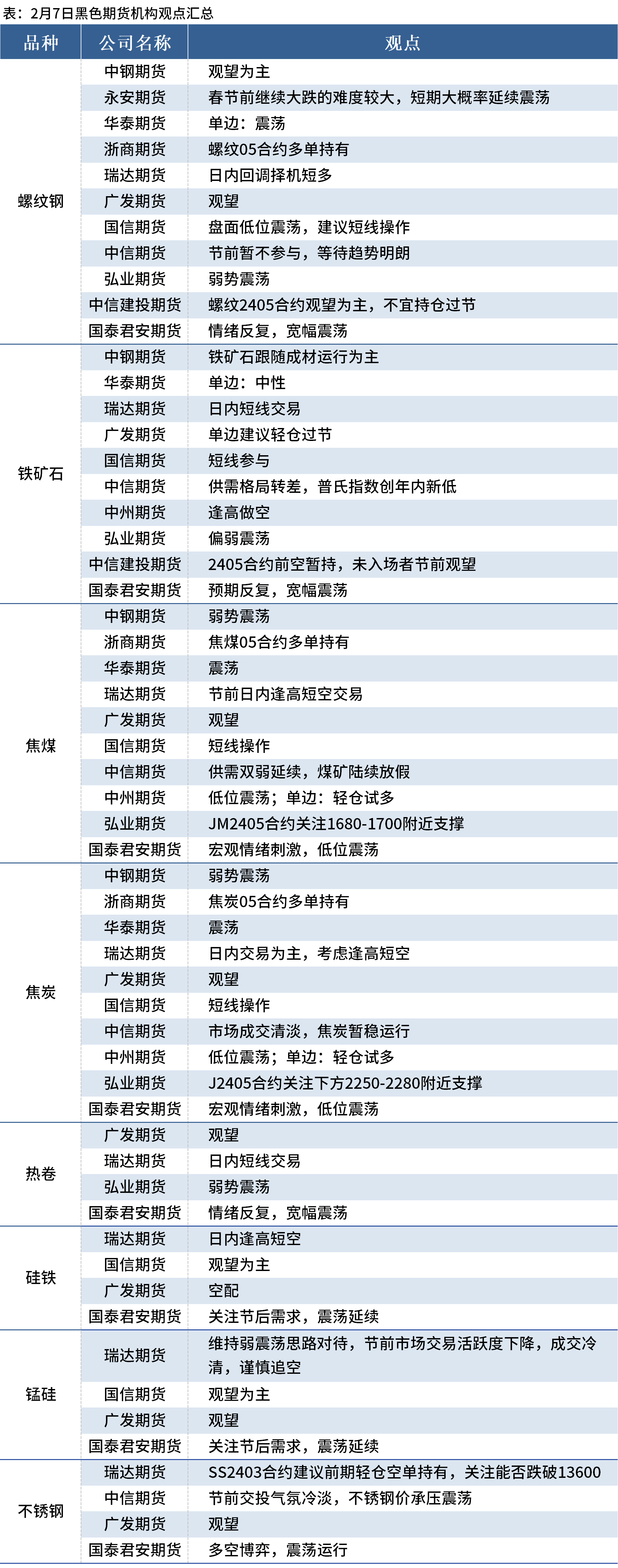 表：2月7日黑色期货机构观点汇总

| 品种 | 公司名称 | 观点 |
|---|---|---|
| 螺纹钢 | 中钢期货 | 观望为主 |
| | 永安期货 | 春节前继续大跌的难度较大，短期大概率延续震荡 |
| | 华泰期货 | 单边：震荡 |
| | 浙商期货 | 螺纹05合约多单持有 |
| | 瑞达期货 | 日内回调择机短多 |
| | 广发期货 | 观望 |
| | 国信期货 | 盘面低位震荡，建议短线操作 |
| | 中信期货 | 节前暂不参与，等待趋势明朗 |
| | 弘业期货 | 弱势震荡 |
| | 中信建投期货 | 螺纹2405合约观望为主，不宜持仓过节 |
| | 国泰君安期货 | 情绪反复，宽幅震荡 |
| 铁矿石 | 中钢期货 | 铁矿石跟随成材运行为主 |
| | 华泰期货 | 单边：中性 |
| | 瑞达期货 | 日内短线交易 |
| | 广发期货 | 单边建议轻仓过节 |
| | 国信期货 | 短线参与 |
| | 中信期货 | 供需格局转差，普氏指数创年内新低 |
| | 中州期货 | 逢高做空 |
| | 弘业期货 | 偏弱震荡 |
| | 中信建投期货 | 2405合约前空暂持，未入场者节前观望 |
| | 国泰君安期货 | 预期反复，宽幅震荡 |
| 焦煤 | 中钢期货 | 弱势震荡 |
| | 浙商期货 | 焦煤05合约多单持有 |
| | 华泰期货 | 震荡 |
| | 瑞达期货 | 节前日内逢高短空交易 |
| | 广发期货 | 观望 |
| | 国信期货 | 短线操作 |
| | 中信期货 | 供需双弱延续，煤矿陆续放假 |
| | 中州期货 | 低位震荡；单边：轻仓试多 |
| | 弘业期货 | JM2405合约关注1680-1700附近支撑 |
| | 国泰君安期货 | 宏观情绪刺激，低位震荡 |
| 焦炭 | 中钢期货 | 弱势震荡 |
| | 浙商期货 | 焦炭05合约多单持有 |
| | 华泰期货 | 震荡 |
| | 瑞达期货 | 日内交易为主，考虑逢高短空 |
| | 广发期货 | 观望 |
| | 国信期货 | 短线操作 |
| | 中信期货 | 市场成交清淡，焦炭暂稳运行 |
| | 中州期货 | 低位震荡；单边：轻仓试多 |
| | 弘业期货 | J2405合约关注下方2250-2280附近支撑 |
| | 国泰君安期货 | 宏观情绪刺激，低位震荡 |
| 热卷 | 广发期货 | 观望 |
| | 瑞达期货 | 日内短线交易 |
| | 弘业期货 | 弱势震荡 |
| | 国泰君安期货 | 情绪反复，宽幅震荡 |
| 硅铁 | 瑞达期货 | 日内逢高短空 |
| | 国信期货 | 观望为主 |
| | 广发期货 | 空配 |
| | 国泰君安期货 | 关注节后需求，震荡延续 |
| 锰硅 | 瑞达期货 | 维持弱震荡思路对待，节前市场交易活跃度下降，成交冷清，谨慎追空 |
| | 国信期货 | 观望为主 |
| | 广发期货 | 观望 |
| | 国泰君安期货 | 关注节后需求，震荡延续 |
| 不锈钢 | 瑞达期货 | SS2403合约建议前期轻仓空单持有，关注能否跌破13600 |
| | 中信期货 | 节前交投气氛冷淡，不锈钢价承压震荡 |
| | 广发期货 | 观望 |
| | 国泰君安期货 | 多空博弈，震荡运行 |